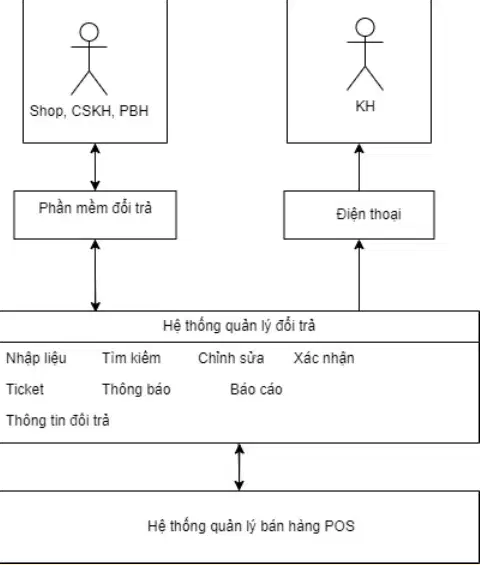 Shop, CSKH, PBH

KH

Phần mềm đổi trả

Điện thoại

Hệ thống quản lý đổi trả

Nhập liệu
Tìm kiếm
Chỉnh sửa
Xác nhận
Ticket
Thông báo
Báo cáo
Thông tin đổi trả

Hệ thống quản lý bán hàng POS